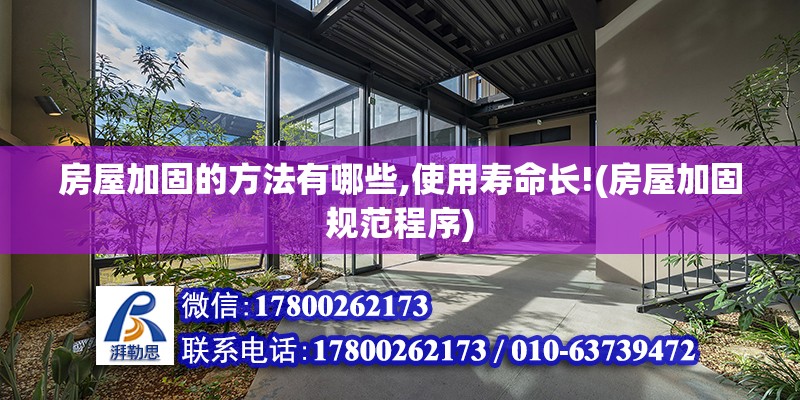 房屋加固的方法有哪些,使用寿命长!(房屋加固规范程序)

湃勒思

微信:17800262173

联系电话:17800262173 / 010-63739472